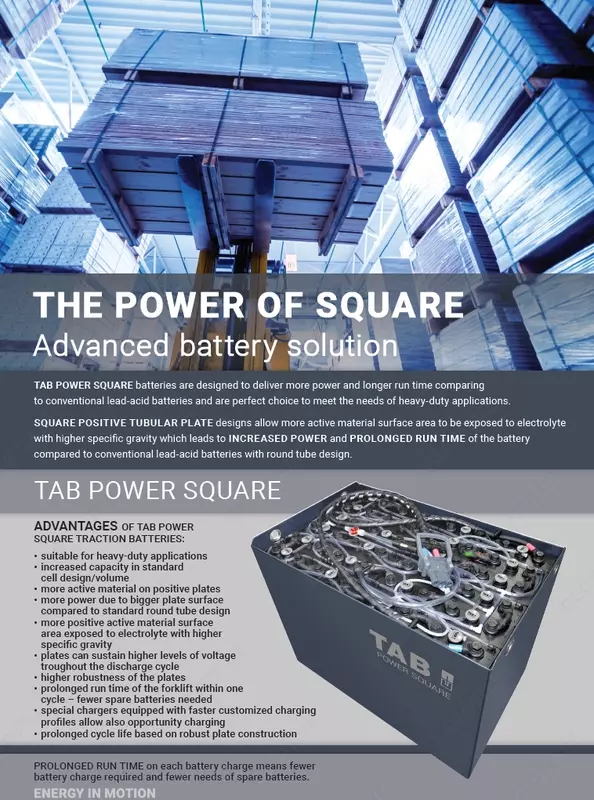 THE POWER OF SQUARE
Advanced battery solution

TAB POWER SQUARE batteries are designed to deliver more power and longer run time comparing to conventional lead-acid batteries and are perfect choice to meet the needs of heavy-duty applications.

SQUARE POSITIVE TUBULAR PLATE designs allow more active material surface area to be exposed to electrolyte with higher specific gravity which leads to INCREASED POWER and PROLONGED RUN TIME of the battery compared to conventional lead-acid batteries with round tube design.

TAB POWER SQUARE

ADVANTAGES OF TAB POWER SQUARE TRACTION BATTERIES:
• suitable for heavy-duty applications
• increased capacity in standard cell design/volume
• more active material on positive plates
• more power due to bigger plate surface compared to standard round tube design
• more positive active material surface area exposed to electrolyte with higher specific gravity
• plates can sustain higher levels of voltage troughout the discharge cycle
• higher robustness of the plates
• prolonged run time of the forklift within one cycle – fewer spare batteries needed
• special chargers equipped with faster customized charging profiles allow also opportunity charging
• prolonged cycle life based on robust plate construction

TAB POWER SQUARE

PROLONGED RUN TIME on each battery charge means fewer battery charge required and fewer needs of spare batteries.
ENERGY IN MOTION